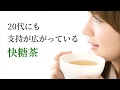 20代にも
支持が広がっている
快糖茶